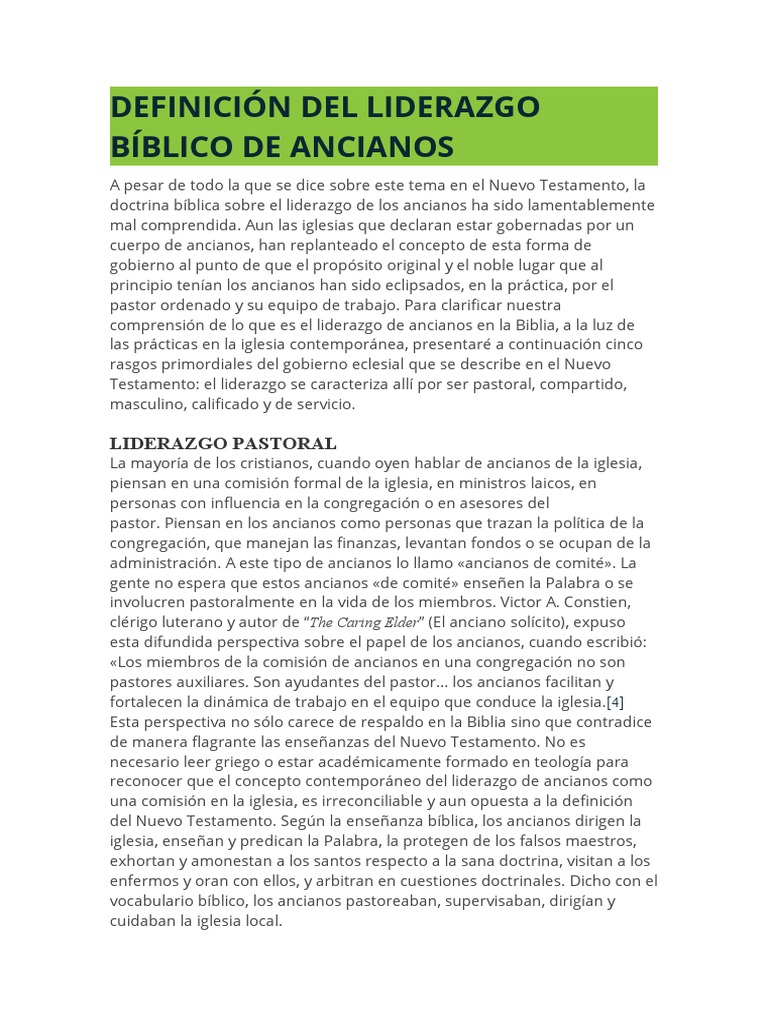 DEFINICIÓN DEL LIDERAZGO BÍBLICO DE ANCIANOS

A pesar de todo la que se dice sobre este tema en el Nuevo Testamento, la doctrina bíblica sobre el liderazgo de los ancianos ha sido lamentablemente mal comprendida. Aun las iglesias que declaran estar gobernadas por un cuerpo de ancianos, han replanteado el concepto de esta forma de gobierno al punto de que el propósito original y el noble lugar que al principio tenían los ancianos han sido eclipsados, en la práctica, por el pastor ordenado y su equipo de trabajo. Para clarificar nuestra comprensión de lo que es el liderazgo de ancianos en la Biblia, a la luz de las prácticas en la iglesia contemporánea, presentaré a continuación cinco rasgos primordiales del gobierno eclesial que se describe en el Nuevo Testamento: el liderazgo se caracteriza allí por ser pastoral, compartido, masculino, calificado y de servicio.

LIDERAZGO PASTORAL
La mayoría de los cristianos, cuando oyen hablar de ancianos de la iglesia, piensan en una comisión formal de la iglesia, en ministros laicos, en personas con influencia en la congregación o en asesores del pastor. Piensan en los ancianos como personas que trazan la política de la congregación, que manejan las finanzas, levantan fondos o se ocupan de la administración. A este tipo de ancianos lo llamo «ancianos de comité». La gente no espera que estos ancianos «de comité» enseñen la Palabra o se involucren pastoralmente en la vida de los miembros. Victor A. Constien, clérigo luterano y autor de "The Caring Elder" (El anciano solícito), expuso esta difundida perspectiva sobre el papel de los ancianos, cuando escribió: «Los miembros de la comisión de ancianos en una congregación no son pastores auxiliares. Son ayudantes del pastor... los ancianos facilitan y fortalecen la dinámica de trabajo en el equipo que conduce la iglesia.[4] Esta perspectiva no sólo carece de respaldo en la Biblia sino que contradice de manera flagrante las enseñanzas del Nuevo Testamento. No es necesario leer griego o estar académicamente formado en teología para reconocer que el concepto contemporáneo del liderazgo de ancianos como una comisión en la iglesia, es irreconciliable y aun opuesta a la definición del Nuevo Testamento. Según la enseñanza bíblica, los ancianos dirigen la iglesia, enseñan y predican la Palabra, la protegen de los falsos maestros, exhortan y amonestan a los santos respecto a la sana doctrina, visitan a los enfermos y oran con ellos, y arbitran en cuestiones doctrinales. Dicho con el vocabulario bíblico, los ancianos pastoreaban, supervisaban, dirigían y cuidaban la iglesia local.